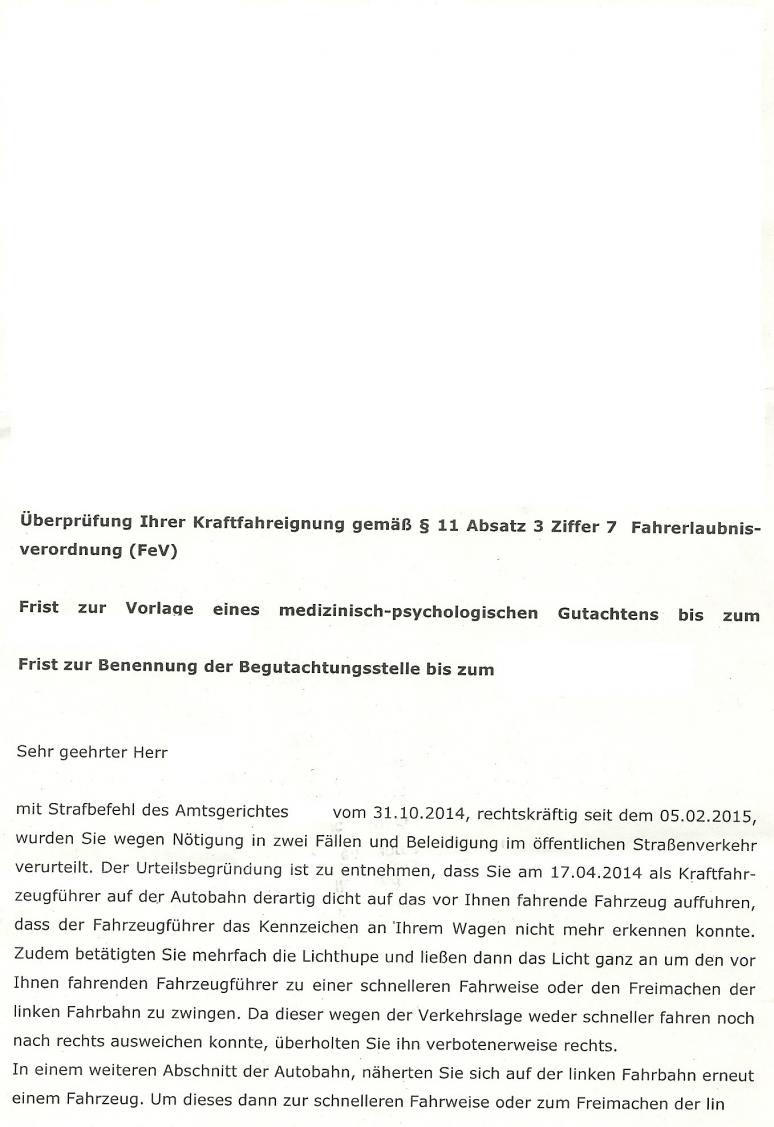 **Überprüfung Ihrer Kraftfahreignung gemäß § 11 Absatz 3 Ziffer 7 Fahrerlaubnisverordnung (FeV)**

**Frist zur Vorlage eines medizinisch-psychologischen Gutachtens bis zum**

**Frist zur Benennung der Begutachtungsstelle bis zum**

Sehr geehrter Herr

mit Strafbefehl des Amtsgerichtes vom 31.10.2014, rechtskräftig seit dem 05.02.2015, wurden Sie wegen Nötigung in zwei Fällen und Beleidigung im öffentlichen Straßenverkehr verurteilt. Der Urteilsbegründung ist zu entnehmen, dass Sie am 17.04.2014 als Kraftfahrzeugführer auf der Autobahn derartig dicht auf das vor Ihnen fahrende Fahrzeug auffuhren, dass der Fahrzeugführer das Kennzeichen an Ihrem Wagen nicht mehr erkennen konnte. Zudem betätigten Sie mehrfach die Lichthupe und ließen dann das Licht ganz an um den vor Ihnen fahrenden Fahrzeugführer zu einer schnelleren Fahrweise oder den Freimachen der linken Fahrbahn zu zwingen. Da dieser wegen der Verkehrslage weder schneller fahren noch nach rechts ausweichen konnte, überholten Sie ihn verbotenerweise rechts.
In einem weiteren Abschnitt der Autobahn, näherten Sie sich auf der linken Fahrbahn erneut einem Fahrzeug. Um dieses dann zur schnelleren Fahrweise oder zum Freimachen der lin